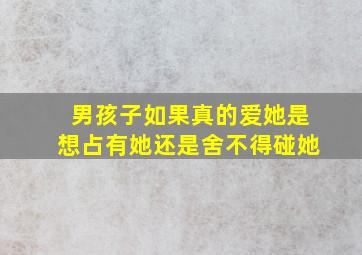 男孩子如果真的爱她是
想占有她还是舍不得碰她